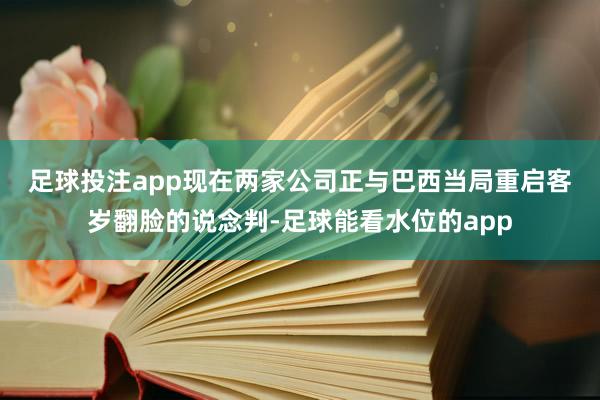 足球投注app现在两家公司正与巴西当局重启客岁翻脸的说念判-足球能看水位的app